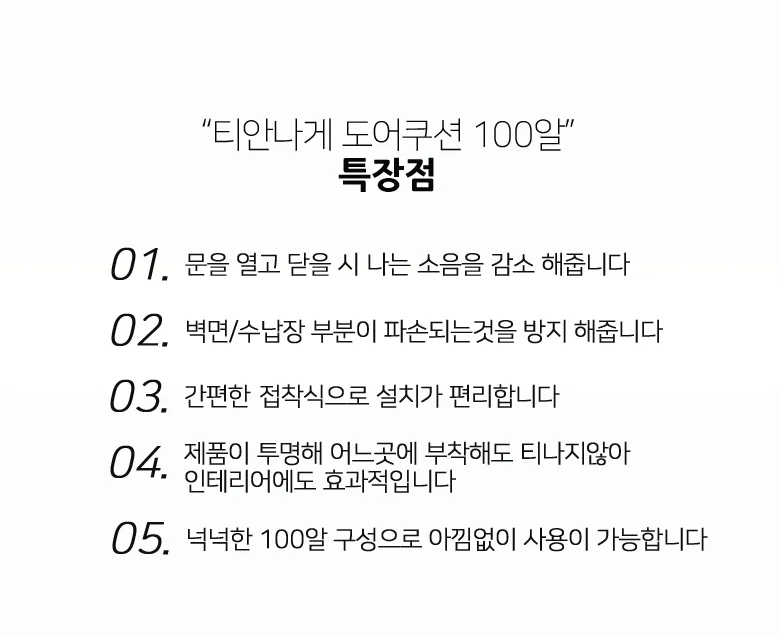 "티안나게 도어쿠션 100알"
특장점

01. 문을 열고 닫을 시 나는 소음을 감소 해줍니다

02. 벽면/수납장 부분이 파손되는것을 방지 해줍니다

03. 간편한 접착식으로 설치가 편리합니다

04. 제품이 투명해 어느곳에 부착해도 티나지않아 인테리어에도 효과적입니다

05. 넉넉한 100알 구성으로 아낌없이 사용이 가능합니다